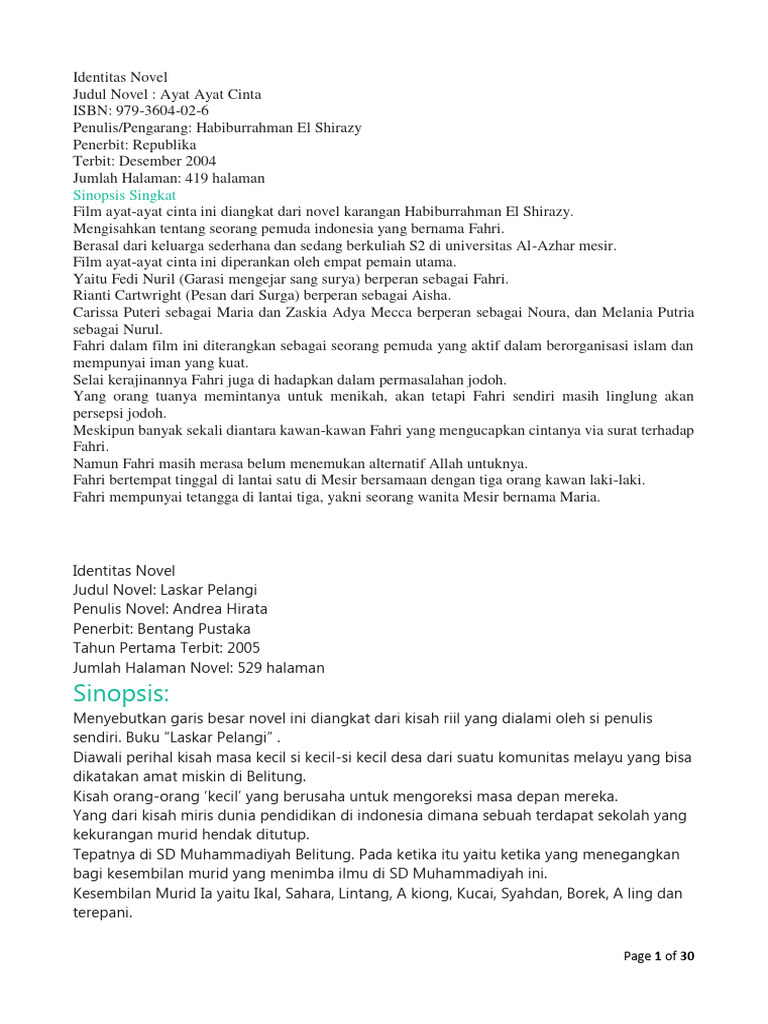 Identitas Novel
Judul Novel : Ayat Ayat Cinta
ISBN: 979-3604-02-6
Penulis/Pengarang: Habiburrahman El Shirazy
Penerbit: Republika
Terbit: Desember 2004
Jumlah Halaman: 419 halaman
Sinopsis Singkat
Film ayat-ayat cinta ini diangkat dari novel karangan Habiburrahman El Shirazy.
Mengisahkan tentang seorang pemuda indonesia yang bernama Fahri.
Berasal dari keluarga sederhana dan sedang berkuliah S2 di universitas Al-Azhar mesir.
Film ayat-ayat cinta ini diperankan oleh empat pemain utama.
Yaitu Fedi Nuril (Garasi mengejar sang surya) berperan sebagai Fahri.
Rianti Cartwright (Pesan dari Surga) berperan sebagai Aisha.
Carissa Puteri sebagai Maria dan Zaskia Adya Mecca berperan sebagai Noura, dan Melania Putria sebagai Nurul.
Fahri dalam film ini diterangkan sebagai seorang pemuda yang aktif dalam berorganisasi islam dan mempunyai iman yang kuat.
Selai kerajinannya Fahri juga di hadapkan dalam permasalahan jodoh.
Yang orang tuanya memintanya untuk menikah, akan tetapi Fahri sendiri masih linglung akan persepsi jodoh.
Meskipun banyak sekali diantara kawan-kawan Fahri yang mengucapkan cintanya via surat terhadap Fahri.
Namun Fahri masih merasa belum menemukan alternatif Allah untuknya.
Fahri bertempat tinggal di lantai satu di Mesir bersamaan dengan tiga orang kawan laki-laki.
Fahri mempunyai tetangga di lantai tiga, yakni seorang wanita Mesir bernama Maria.

Identitas Novel
Judul Novel: Laskar Pelangi
Penulis Novel: Andrea Hirata
Penerbit: Bentang Pustaka
Tahun Pertama Terbit: 2005
Jumlah Halaman Novel: 529 halaman
Sinopsis:
Menyebutkan garis besar novel ini diangkat dari kisah riil yang dialami oleh si penulis sendiri. Buku “Laskar Pelangi” .
Diawali perihal kisah masa kecil si kecil-si kecil desa dari suatu komunitas melayu yang bisa dikatakan amat miskin di Belitung.
Kisah orang-orang ‘kecil’ yang berusaha untuk mengoreksi masa depan mereka.
Yang dari kisah miris dunia pendidikan di indonesia dimana sebuah terdapat sekolah yang kekurangan murid hendak ditutup.
Tepatnya di SD Muhammadiyah Belitung. Pada ketika itu yaitu ketika yang menegangkan bagi kesembilan murid yang menimba ilmu di SD Muhammadiyah ini.
Kesembilan Murid Ia yaitu Ikal, Sahara, Lintang, A kiong, Kucai, Syahdan, Borek, A ling dan terepani.

Page 1 of 30